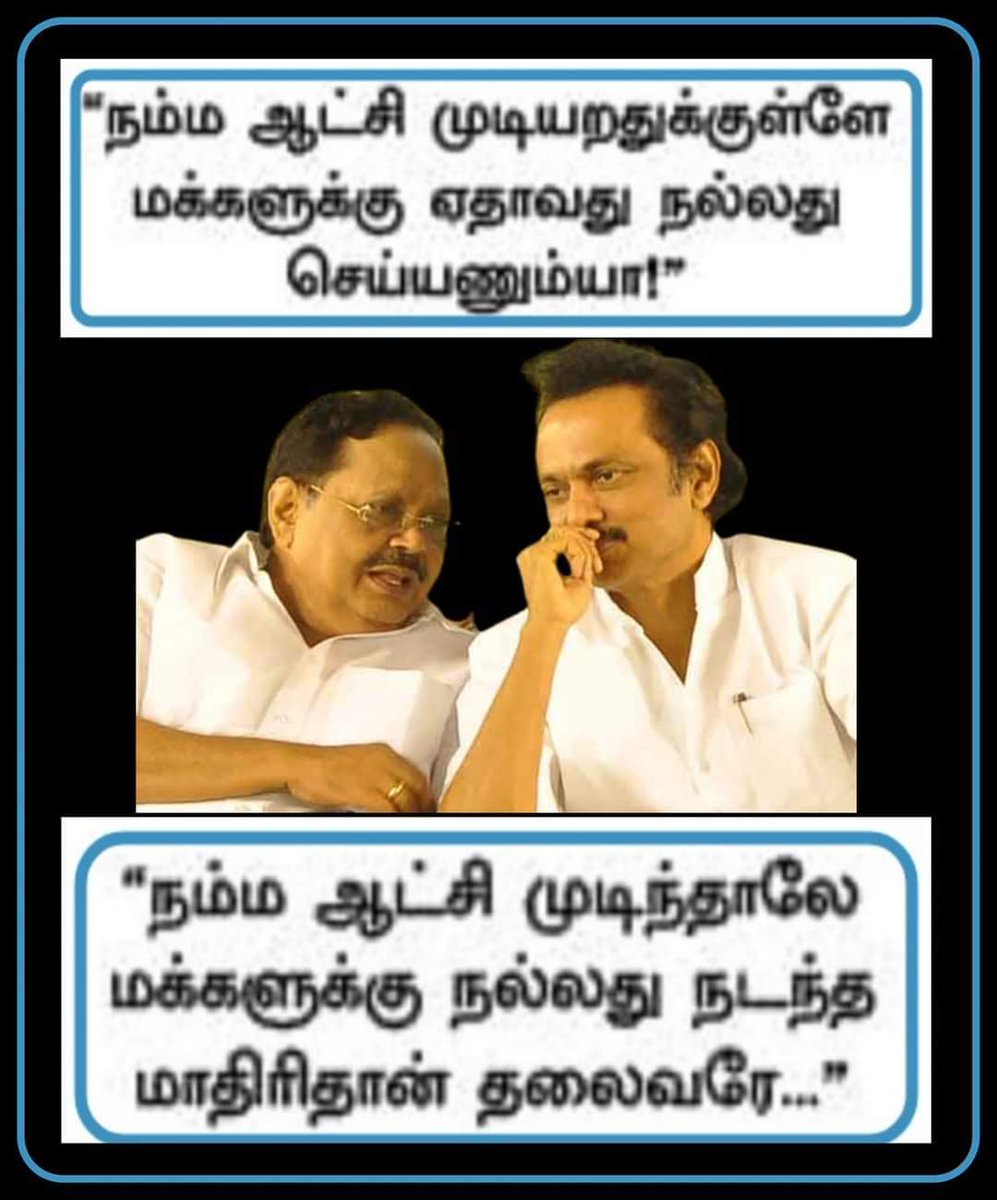 "நம்ம ஆட்சி முடியறதுக்குள்ளே மக்களுக்கு ஏதாவது நல்லது செய்யணும்யா!"

"நம்ம ஆட்சி முடிந்தாலே மக்களுக்கு நல்லது நடந்த மாதிரிதான் தலைவரே..."